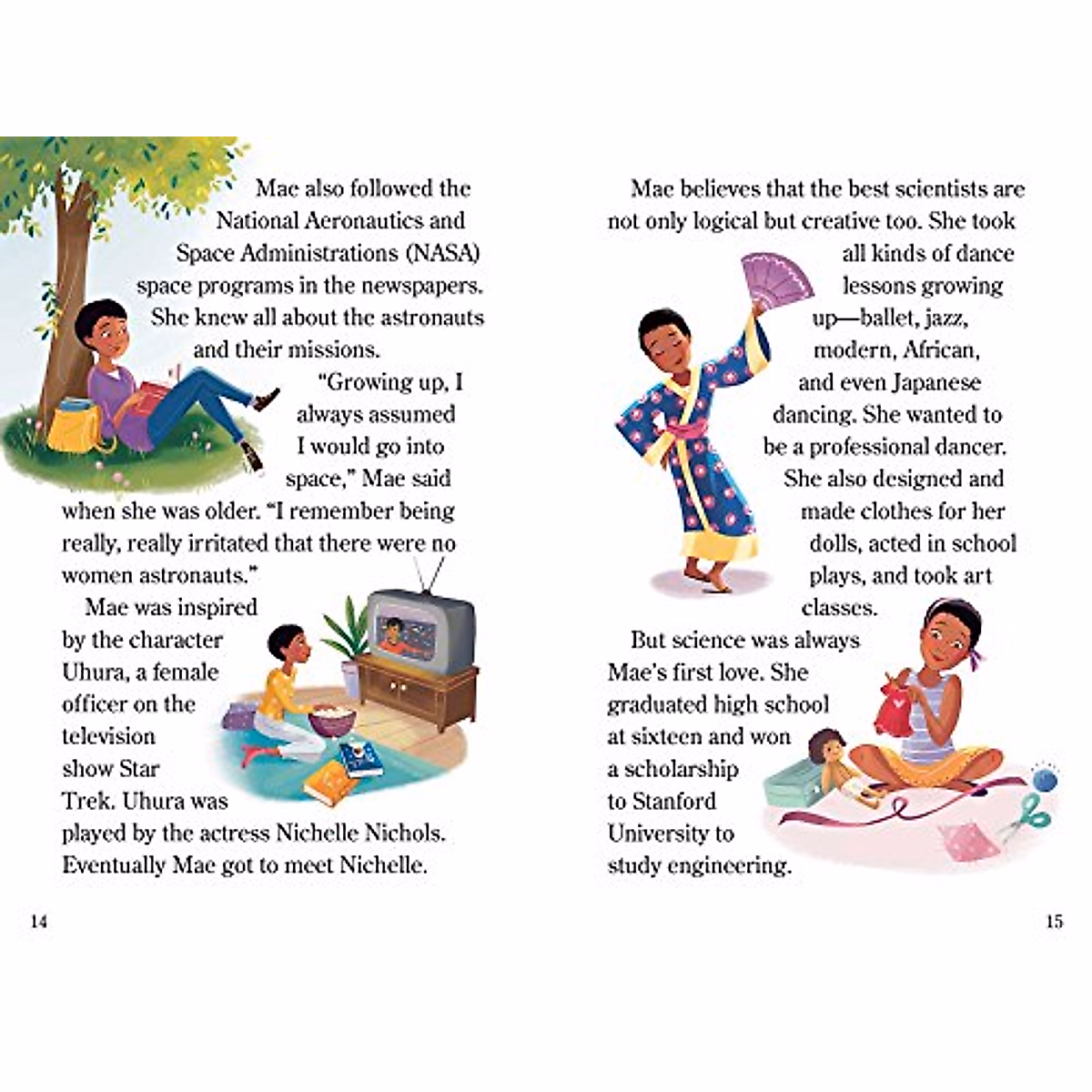 Mae also followed the National Aeronautics and Space Administrations (NASA) space programs in the newspapers. She knew all about the astronauts and their missions.

"Growing up, I always assumed I would go into space," Mae said when she was older. "I remember being really, really irritated that there were no women astronauts."

Mae was inspired by the character Uhura, a female officer on the television show Star Trek. Uhura was played by the actress Nichelle Nichols. Eventually Mae got to meet Nichelle.

14

Mae believes that the best scientists are not only logical but creative too. She took all kinds of dance lessons growing up—ballet, jazz, modern, African, and even Japanese dancing. She wanted to be a professional dancer. She also designed and made clothes for her dolls, acted in school plays, and took art classes.

But science was always Mae's first love. She graduated high school at sixteen and won a scholarship to Stanford University to study engineering.

15